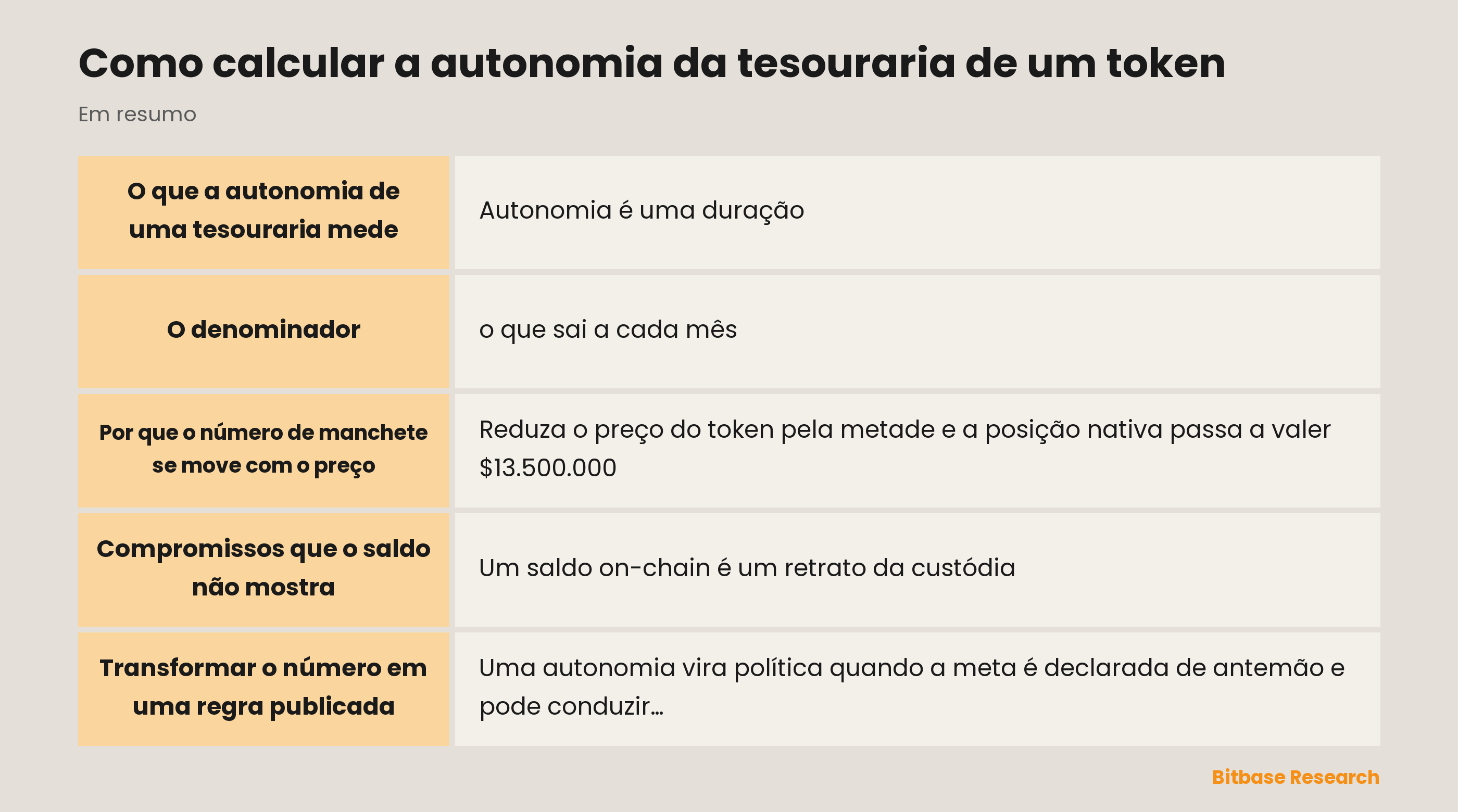 Como calcular a autonomia da tesouraria de um token

Em resumo

| O que a autonomia de uma tesouraria mede | Autonomia é uma duração |
|---|---|
| O denominador | o que sai a cada mês |
| Por que o número de manchete se move com o preço | Reduza o preço do token pela metade e a posição nativa passa a valer \$13.500.000 |
| Compromissos que o saldo não mostra | Um saldo on-chain é um retrato da custódia |
| Transformar o número em uma regra publicada | Uma autonomia vira política quando a meta é declarada de antemão e pode conduzir… |

Bitbase Research